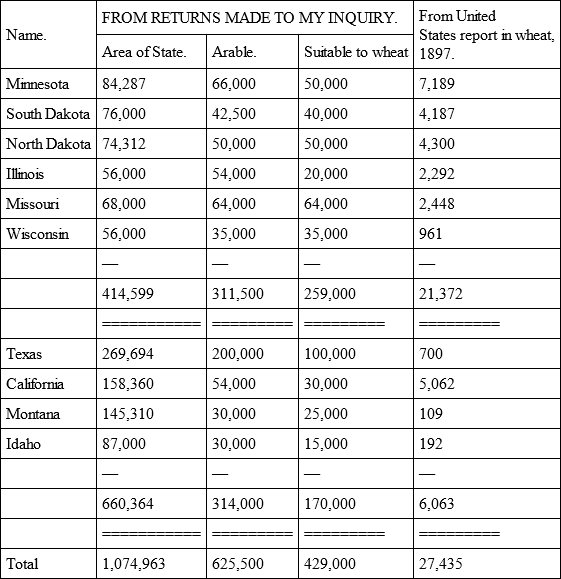 | Name. | FROM RETURNS MADE TO MY INQUIRY. | | | From United States report in wheat, 1897. |
|---|---|---|---|---|
| | Area of State. | Arable. | Suitable to wheat | |
| Minnesota | 84,287 | 66,000 | 50,000 | 7,189 |
| South Dakota | 76,000 | 42,500 | 40,000 | 4,187 |
| North Dakota | 74,312 | 50,000 | 50,000 | 4,300 |
| Illinois | 56,000 | 54,000 | 20,000 | 2,292 |
| Missouri | 68,000 | 64,000 | 64,000 | 2,448 |
| Wisconsin | 56,000 | 35,000 | 35,000 | 961 |
| | — | — | — | — |
| | 414,599 | 311,500 | 259,000 | 21,372 |
| | =========== | ========= | ========= | ========= |
| Texas | 269,694 | 200,000 | 100,000 | 700 |
| California | 158,360 | 54,000 | 30,000 | 5,062 |
| Montana | 145,310 | 30,000 | 25,000 | 109 |
| Idaho | 87,000 | 30,000 | 15,000 | 192 |
| | — | — | — | — |
| | 660,364 | 314,000 | 170,000 | 6,063 |
| | =========== | ========= | ========= | ========= |
| Total | 1,074,963 | 625,500 | 429,000 | 27,435 |